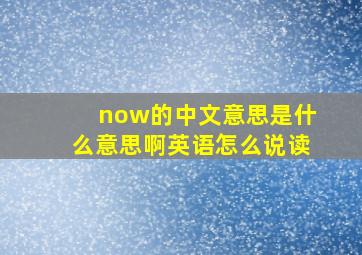 now的中文意思是什么意思啊英语怎么说读